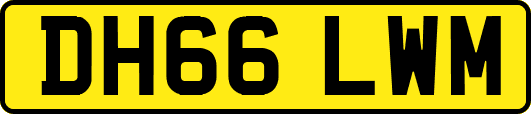 DH66 LWM